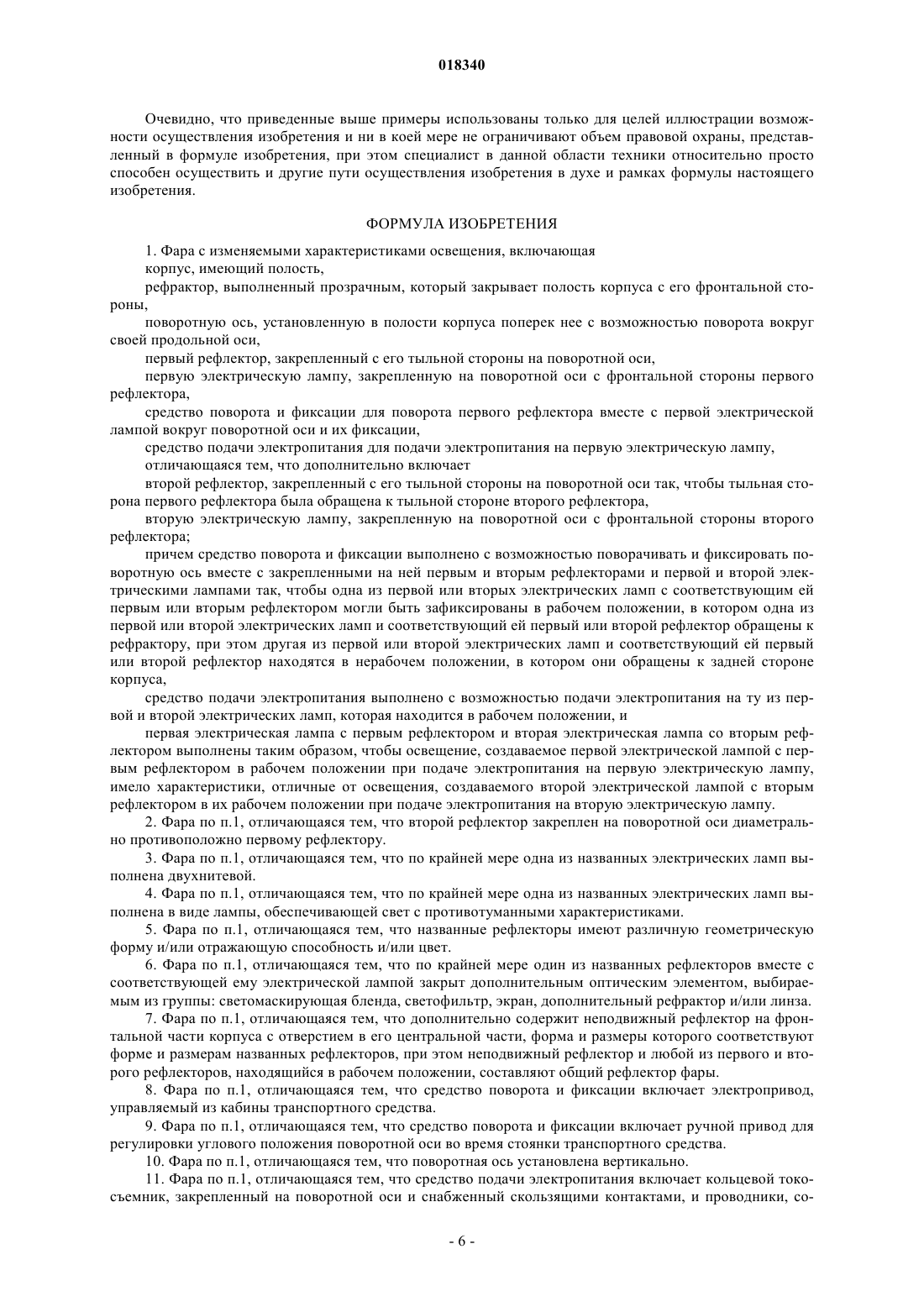 018340

Очевидно, что приведенные выше примеры использованы только для целей иллюстрации возможности осуществления изобретения и ни в коей мере не ограничивают объем правовой охраны, представленный в формуле изобретения, при этом специалист в данной области техники относительно просто способен осуществить и другие пути осуществления изобретения в духе и рамках формулы настоящего изобретения.

ФОРМУЛА ИЗОБРЕТЕНИЯ

1. Фара с изменяемыми характеристиками освещения, включающая

корпус, имеющий полость,

рефрактор, выполненный прозрачным, который закрывает полость корпуса с его фронтальной стороны,

поворотную ось, установленную в полости корпуса поперек нее с возможностью поворота вокруг своей продольной оси,

первый рефлектор, закрепленный с его тыльной стороны на поворотной оси,

первую электрическую лампу, закрепленную на поворотной оси с фронтальной стороны первого рефлектора,

средство поворота и фиксации для поворота первого рефлектора вместе с первой электрической лампой вокруг поворотной оси и их фиксации,

средство подачи электропитания для подачи электропитания на первую электрическую лампу,

отличающаяся тем, что дополнительно включает

второй рефлектор, закрепленный с его тыльной стороны на поворотной оси так, чтобы тыльная сторона первого рефлектора была обращена к тыльной стороне второго рефлектора,

вторую электрическую лампу, закрепленную на поворотной оси с фронтальной стороны второго рефлектора;

причем средство поворота и фиксации выполнено с возможностью поворачивать и фиксировать поворотную ось вместе с закрепленными на ней первым и вторым рефлекторами и первой и второй электрическими лампами так, чтобы одна из первой или вторых электрических ламп с соответствующим ей первым или вторым рефлектором могли быть зафиксированы в рабочем положении, в котором одна из первой или второй электрических ламп и соответствующий ей первый или второй рефлектор обращены к рефрактору, при этом другая из первой или второй электрических ламп и соответствующий ей первый или второй рефлектор находятся в нерабочем положении, в котором они обращены к задней стороне корпуса,

средство подачи электропитания выполнено с возможностью подачи электропитания на ту из первой и второй электрических ламп, которая находится в рабочем положении, и

первая электрическая лампа с первым рефлектором и вторая электрическая лампа со вторым рефлектором выполнены таким образом, чтобы освещение, создаваемое первой электрической лампой с первым рефлектором в рабочем положении при подаче электропитания на первую электрическую лампу, имело характеристики, отличные от освещения, создаваемого второй электрической лампой с вторым рефлектором в их рабочем положении при подаче электропитания на вторую электрическую лампу.

2. Фара по п.1, отличающаяся тем, что второй рефлектор закреплен на поворотной оси диаметрально противоположно первому рефлектору.

3. Фара по п.1, отличающаяся тем, что по крайней мере одна из названных электрических ламп выполнена двухнитевой.

4. Фара по п.1, отличающаяся тем, что по крайней мере одна из названных электрических ламп выполнена в виде лампы, обеспечивающей свет с противотуманными характеристиками.

5. Фара по п.1, отличающаяся тем, что названные рефлекторы имеют различную геометрическую форму и/или отражающую способность и/или цвет.

6. Фара по п.1, отличающаяся тем, что по крайней мере один из названных рефлекторов вместе с соответствующей ему электрической лампой закрыт дополнительным оптическим элементом, выбираемым из группы: светомаскирующая бленда, светофильтр, экран, дополнительный рефрактор и/или линза.

7. Фара по п.1, отличающаяся тем, что дополнительно содержит неподвижный рефлектор на фронтальной части корпуса с отверстием в его центральной части, форма и размеры которого соответствуют форме и размерам названных рефлекторов, при этом неподвижный рефлектор и любой из первого и второго рефлекторов, находящийся в рабочем положении, составляют общий рефлектор фары.

8. Фара по п.1, отличающаяся тем, что средство поворота и фиксации включает электропривод, управляемый из кабины транспортного средства.

9. Фара по п.1, отличающаяся тем, что средство поворота и фиксации включает ручной привод для регулировки углового положения поворотной оси во время стоянки транспортного средства.

10. Фара по п.1, отличающаяся тем, что поворотная ось установлена вертикально.

11. Фара по п.1, отличающаяся тем, что средство подачи электропитания включает кольцевой токосъемник, закрепленный на поворотной оси и снабженный скользящими контактами, и проводники, со-

- 6 -